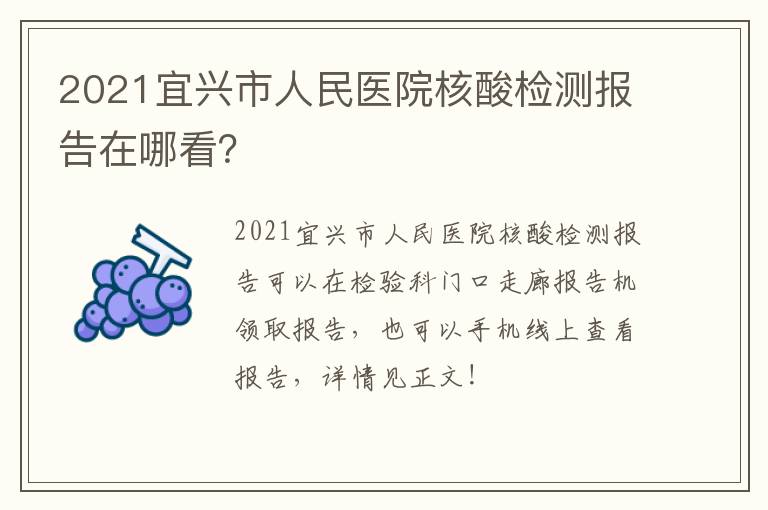 2021宜兴市人民医院核酸检测报告在哪看?

2021宜兴市人民医院核酸检测报告可以在检验科门口走廊报告机领取报告，也可以手机线上查看报告，详情见正文！